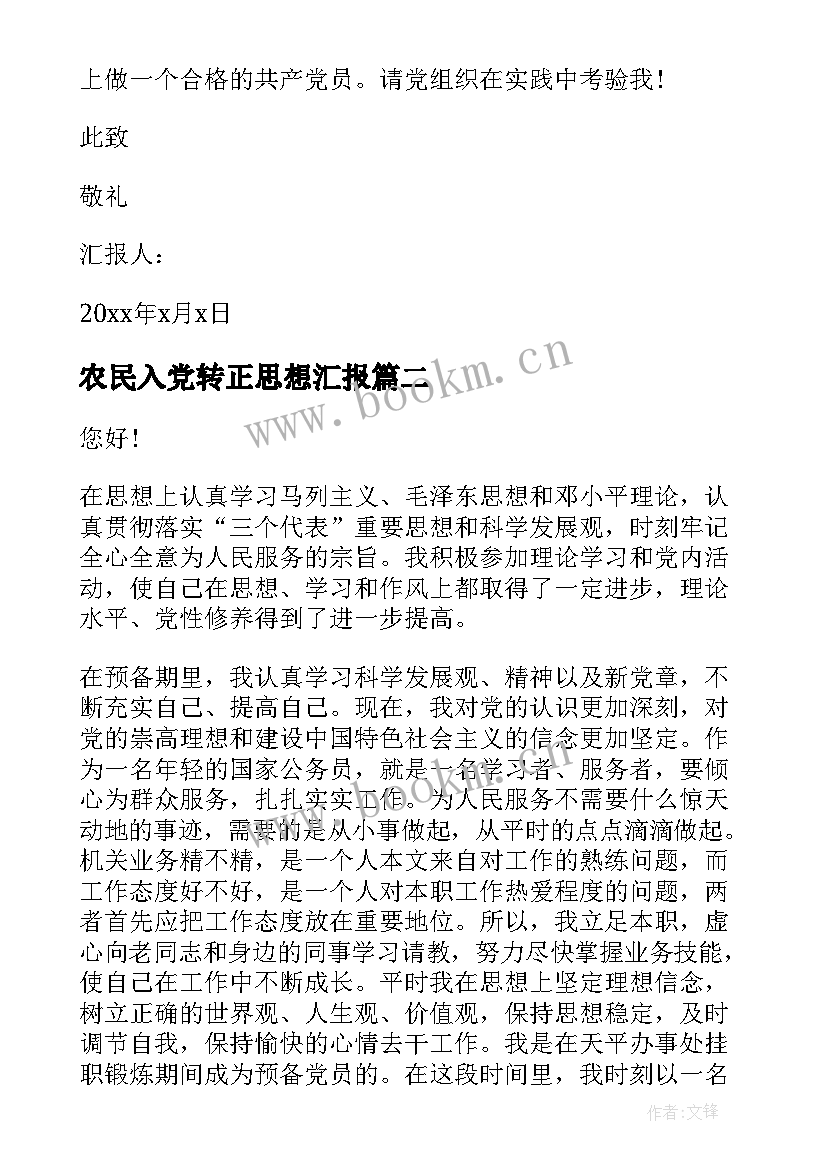 上做一个合格的共产党员。请党组织在实践中考验我！

此致

敬礼

汇报人：

20xx年x月x日

农民入党转正思想汇报篇二

www.bookm.cn

您好！

在思想上认真学习马列主义、毛泽东思想和邓小平理论，认真贯彻落实“三个代表”重要思想和科学发展观，时刻牢记全心全意为人民服务的宗旨。我积极参加理论学习和党内活动，使自己在思想、学习和作风上都取得了一定进步，理论水平、党性修养得到了进一步提高。

在预备期里，我认真学习科学发展观、精神以及新党章，不断充实自己、提高自己。现在，我对党的认识更加深刻，对党的崇高理想和建设中国特色社会主义的信念更加坚定。作为一名年轻的国家公务员，就是一名学习者、服务者，要倾心为群众服务，扎扎实实工作。为人民服务不需要什么惊天动地的事迹，需要的是从小事做起，从平时的点点滴滴做起。机关业务精不精，是一个人本文来自对工作的熟练问题，而工作态度好不好，是一个人对本职工作热爱程度的问题，两者首先应把工作态度放在重要地位。所以，我立足本职，虚心向老同志和身边的同事学习请教，努力尽快掌握业务技能，使自己在工作中不断成长。平时我在思想上坚定理想信念，树立正确的世界观、人生观、价值观，保持思想稳定，及时调节自我，保持愉快的心情去干工作。我是在天平办事处挂职锻炼期间成为预备党员的。在这段时间里，我时刻以一名

作者：文锋